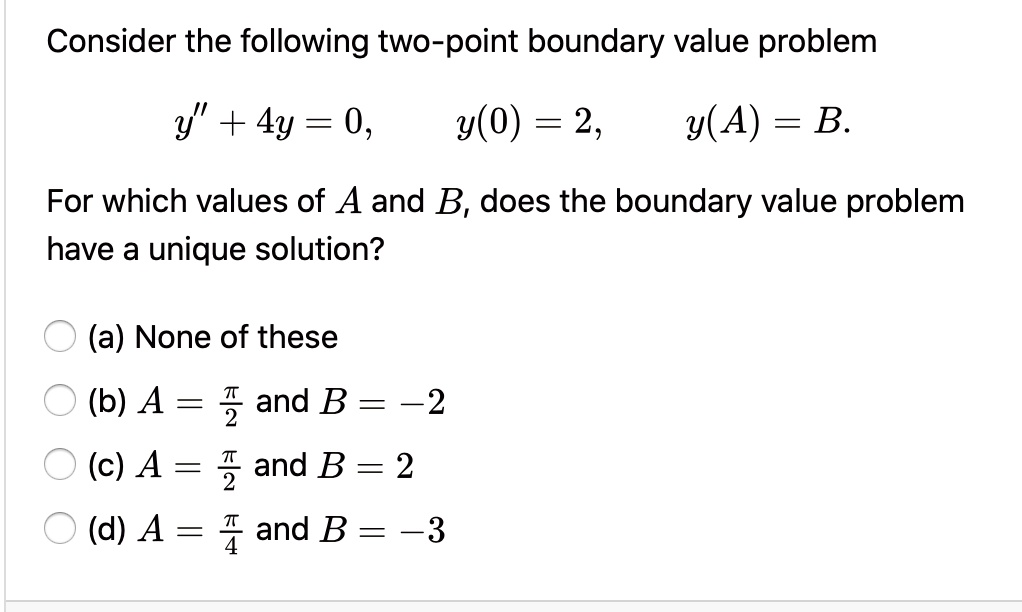 Consider the following two-point boundary value problem

$y'' + 4y = 0, \qquad y(0) = 2, \qquad y(A) = B.$

For which values of $A$ and $B$, does the boundary value problem have a unique solution?

(a) None of these

(b) $A = \frac{\pi}{2}$ and $B = -2$

(c) $A = \frac{\pi}{2}$ and $B = 2$

(d) $A = \frac{\pi}{4}$ and $B = -3$